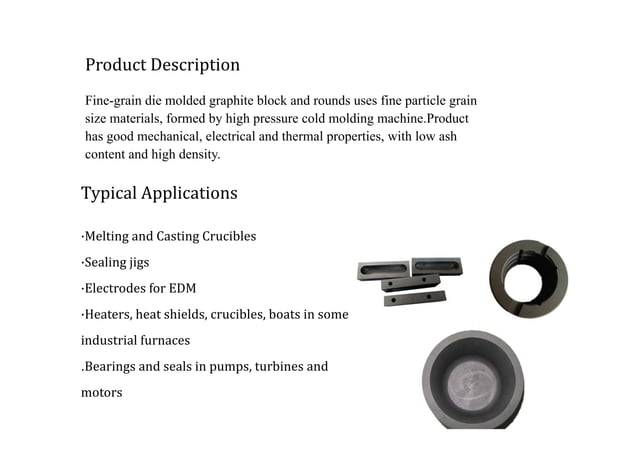 Product Description

Fine-grain die molded graphite block and rounds uses fine particle grain size materials, formed by high pressure cold molding machine.Product has good mechanical, electrical and thermal properties, with low ash content and high density.

Typical Applications

·Melting and Casting Crucibles

·Sealing jigs

·Electrodes for EDM

·Heaters, heat shields, crucibles, boats in some industrial furnaces

.Bearings and seals in pumps, turbines and motors